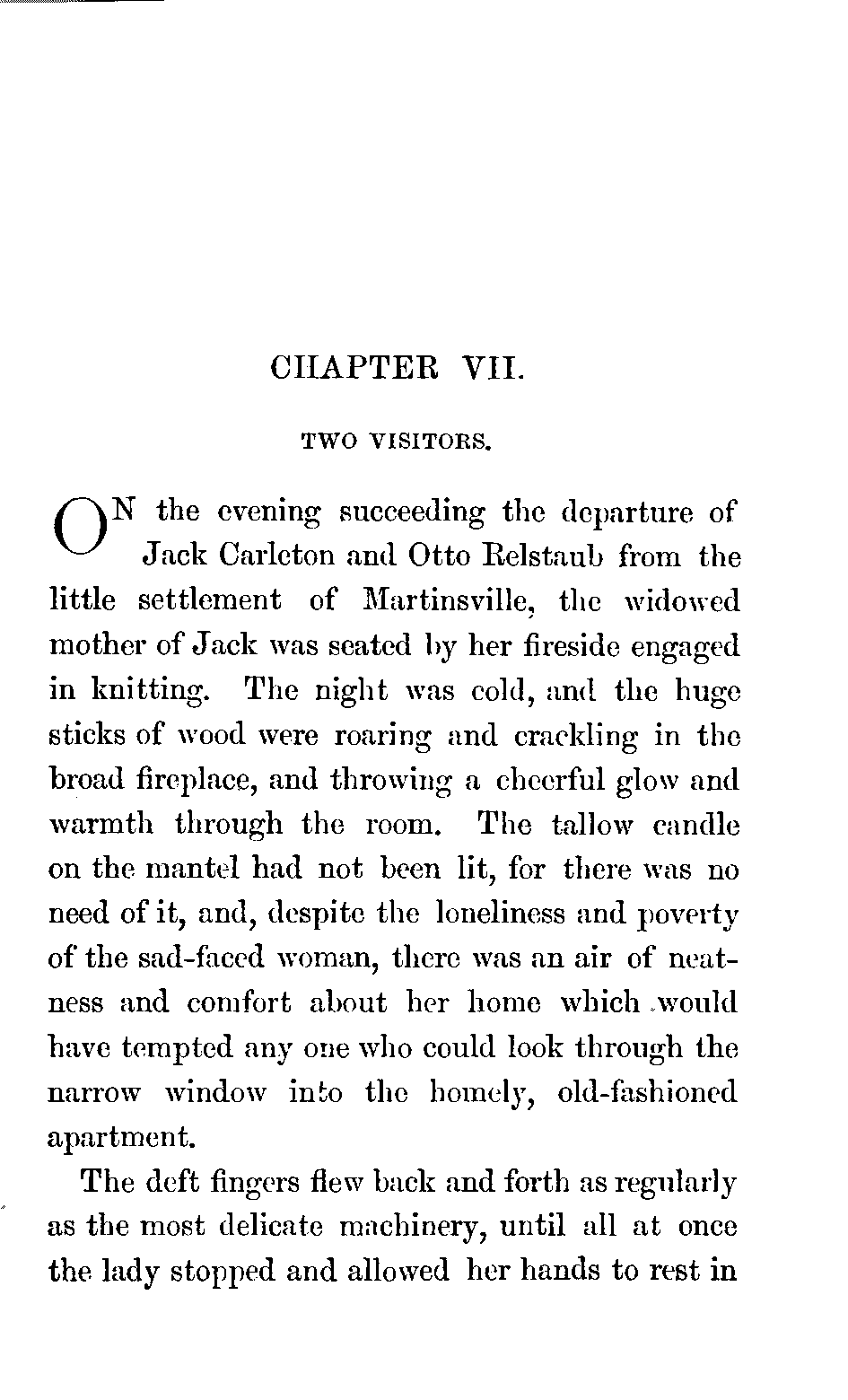 CHAPTER VII.

TWO VISITORS.

ON the evening succeeding the departure of Jack Carleton and Otto Relstaub from the little settlement of Martinsville, the widowed mother of Jack was seated by her fireside engaged in knitting. The night was cold, and the huge sticks of wood were roaring and crackling in the broad fireplace, and throwing a cheerful glow and warmth through the room. The tallow candle on the mantel had not been lit, for there was no need of it, and, despite the loneliness and poverty of the sad-faced woman, there was an air of neatness and comfort about her home which would have tempted any one who could look through the narrow window into the homely, old-fashioned apartment.

The deft fingers flew back and forth as regularly as the most delicate machinery, until all at once the lady stopped and allowed her hands to rest in